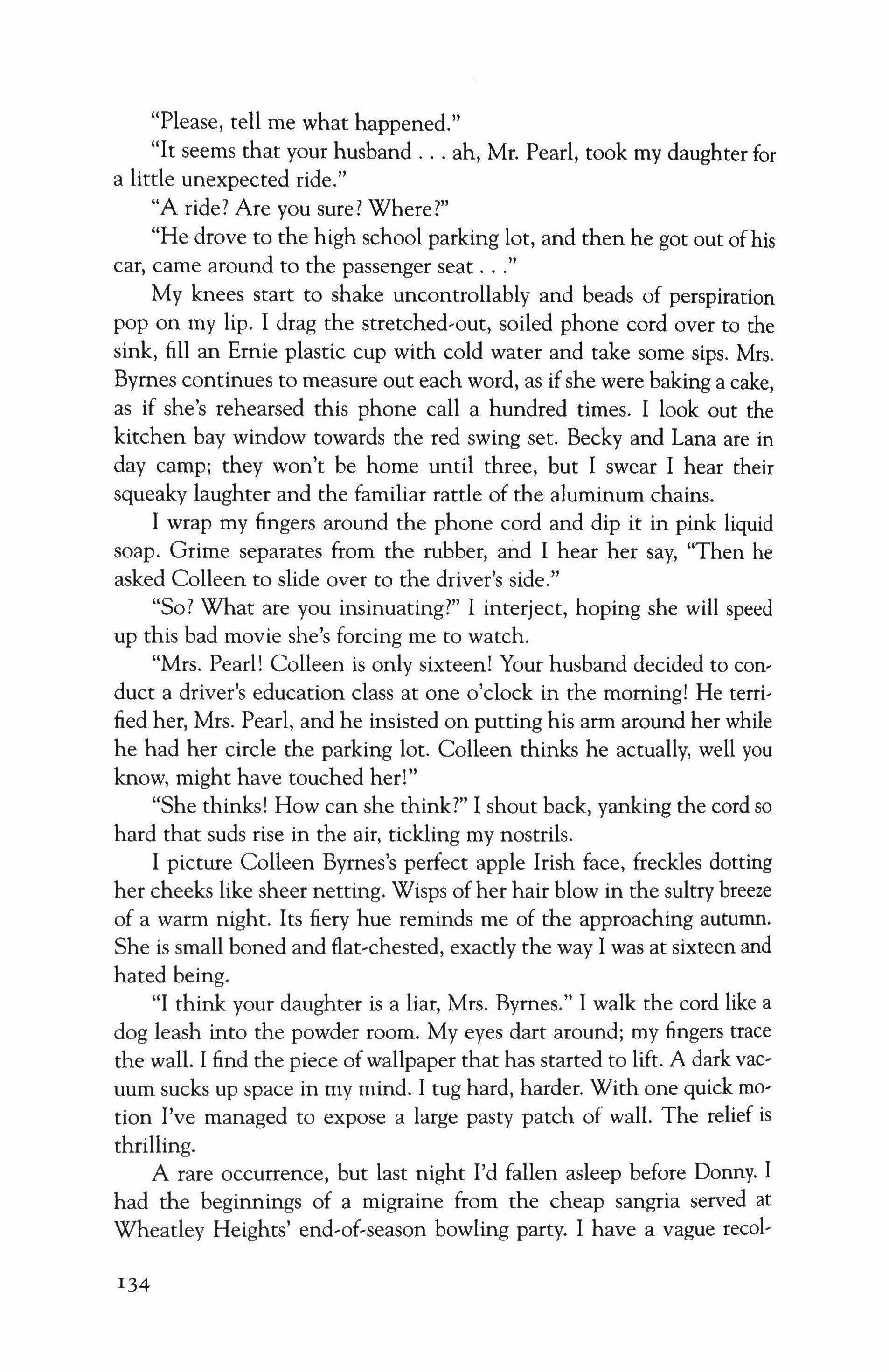 "Please, tell me what happened."

"It seems that your husband . . . ah, Mr. Pearl, took my daughter for a little unexpected ride."

"A ride? Are you sure? Where?"

"He drove to the high school parking lot, and then he got out of his car, came around to the passenger seat . . ."

My knees start to shake uncontrollably and beads of perspiration pop on my lip. I drag the stretched-out, soiled phone cord over to the sink, fill an Ernie plastic cup with cold water and take some sips. Mrs. Byrnes continues to measure out each word, as if she were baking a cake, as if she's rehearsed this phone call a hundred times. I look out the kitchen bay window towards the red swing set. Becky and Lana are in day camp; they won't be home until three, but I swear I hear their squeaky laughter and the familiar rattle of the aluminum chains.

I wrap my fingers around the phone cord and dip it in pink liquid soap. Grime separates from the rubber, and I hear her say, "Then he asked Colleen to slide over to the driver's side."

"So? What are you insinuating?" I interject, hoping she will speed up this bad movie she's forcing me to watch.

"Mrs. Pearl! Colleen is only sixteen! Your husband decided to conduct a driver's education class at one o'clock in the morning! He terrified her, Mrs. Pearl, and he insisted on putting his arm around her while he had her circle the parking lot. Colleen thinks he actually, well you know, might have touched her!"

"She thinks! How can she think?" I shout back, yanking the cord so hard that suds rise in the air, tickling my nostrils.

I picture Colleen Byrnes's perfect apple Irish face, freckles dotting her cheeks like sheer netting. Wisps of her hair blow in the sultry breeze of a warm night. Its fiery hue reminds me of the approaching autumn. She is small boned and flat-chested, exactly the way I was at sixteen and hated being.

"I think your daughter is a liar, Mrs. Byrnes." I walk the cord like a dog leash into the powder room. My eyes dart around; my fingers trace the wall. I find the piece of wallpaper that has started to lift. A dark vacuum sucks up space in my mind. I tug hard, harder. With one quick motion I've managed to expose a large pasty patch of wall. The relief is thrilling.

A rare occurrence, but last night I'd fallen asleep before Donny. I had the beginnings of a migraine from the cheap sangria served at Wheatley Heights' end-of-season bowling party. I have a vague recol-

134